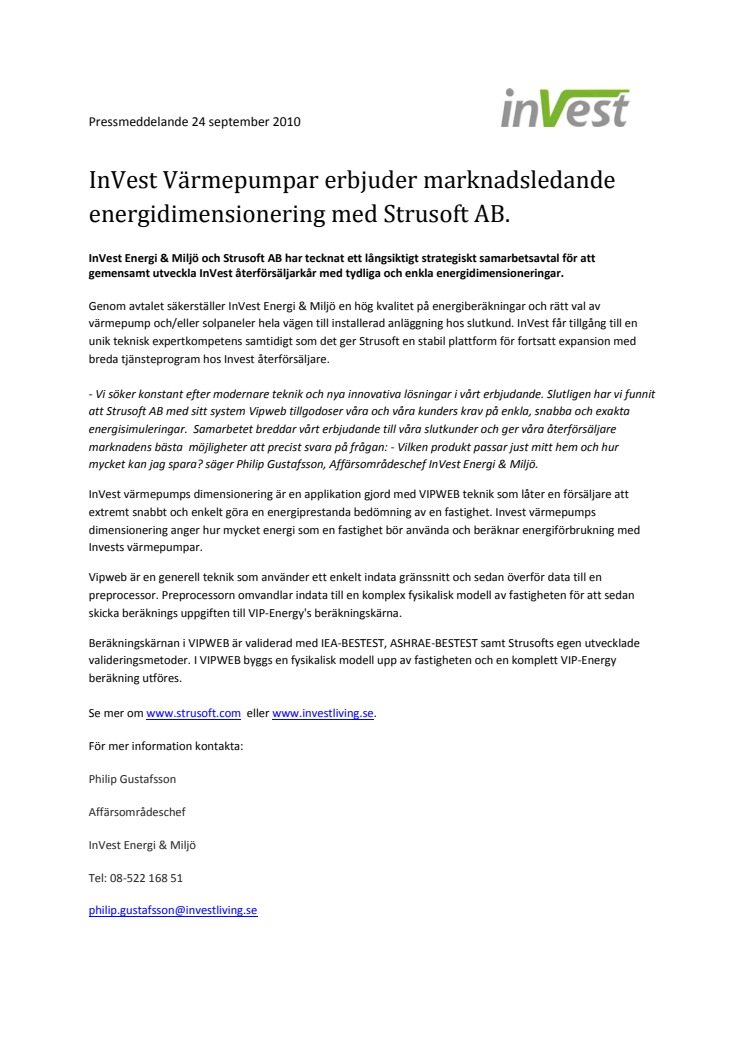 Pressmeddelande 24 september 2010

inVest

InVest Värmepumpar erbjuder marknadsledande energidimensionering med Strusoft AB.

InVest Energi & Miljö och Strusoft AB har tecknat ett långsiktigt strategiskt samarbetsavtal för att gemensamt utveckla InVest återförsäljarkår med tydliga och enkla energidimensioneringar.

Genom avtalet säkerställer InVest Energi & Miljö en hög kvalitet på energiberäkningar och rätt val av värmepump och/eller solpaneler hela vägen till installerad anläggning hos slutkund. InVest får tillgång till en unik teknisk expertkompetens samtidigt som det ger Strusoft en stabil plattform för fortsatt expansion med breda tjänsteprogram hos Invest återförsäljare.

- Vi söker konstant efter modernare teknik och nya innovativa lösningar i vårt erbjudande. Slutligen har vi funnit att Strusoft AB med sitt system Vipweb tillgodoser våra och våra kunders krav på enkla, snabba och exakta energisimuleringar. Samarbetet breddar vårt erbjudande till våra slutkunder och ger våra återförsäljare marknadens bästa möjligheter att precist svara på frågan: - Vilken produkt passar just mitt hem och hur mycket kan jag spara? säger Philip Gustafsson, Affärsområdeschef InVest Energi & Miljö.

InVest värmepumps dimensionering är en applikation gjord med VIPWEB teknik som låter en försäljare att extremt snabbt och enkelt göra en energiprestanda bedömning av en fastighet. Invest värmepumps dimensionering anger hur mycket energi som en fastighet bör använda och beräknar energiförbrukning med Invests värmepumpar.

Vipweb är en generell teknik som använder ett enkelt indata gränssnitt och sedan överför data till en preprocessor. Preprocessorn omvandlar indata till en komplex fysikalisk modell av fastigheten för att sedan skicka beräknings uppgiften till VIP-Energy's beräkningskärna.

Beräkningskärnan i VIPWEB är validerad med IEA-BESTEST, ASHRAE-BESTEST samt Strusofts egen utvecklade valideringsmetoder. I VIPWEB byggs en fysikalisk modell upp av fastigheten och en komplett VIP-Energy beräkning utföres.

Se mer om www.strusoft.com eller www.investliving.se.

För mer information kontakta:

Philip Gustafsson

Affärsområdeschef

InVest Energi & Miljö

Tel: 08-522 168 51

philip.gustafsson@investliving.se